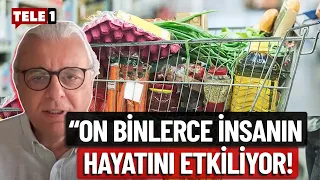 TELE1

“ON BİNLERCE İNSANIN HAYATINI ETKİLİYOR!